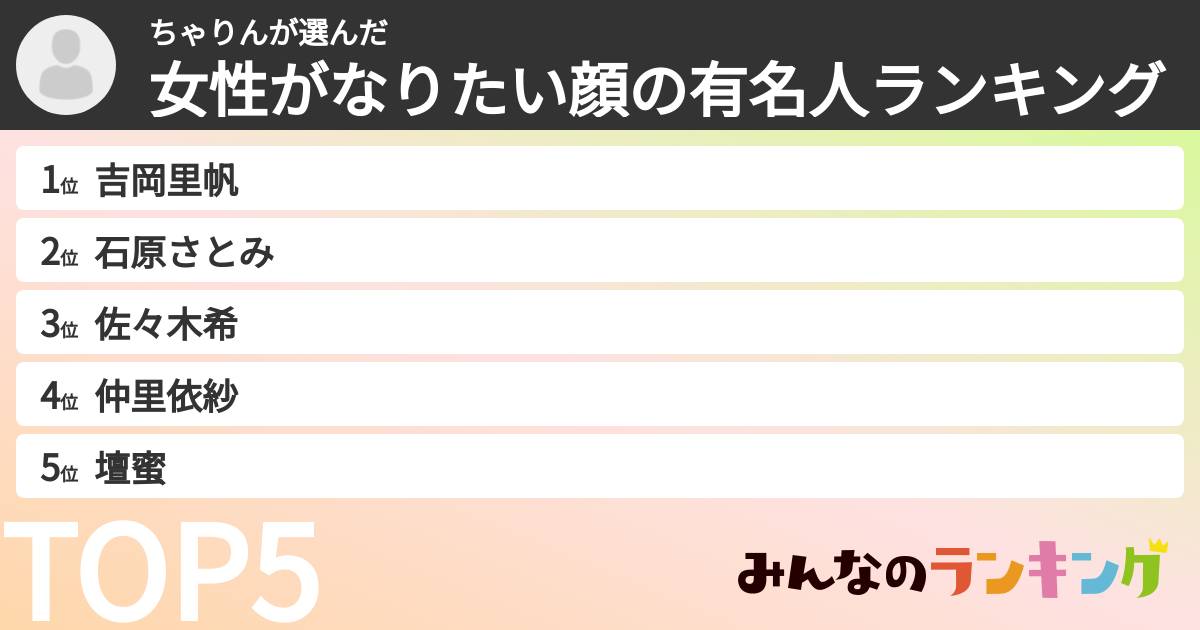 ちゃりんが選んだ
女性がなりたい顔の有名人ランキング

1位 吉岡里帆
2位 石原さとみ
3位 佐々木希
4位 仲里依紗
5位 壇蜜

TOP5

みんなのランキング